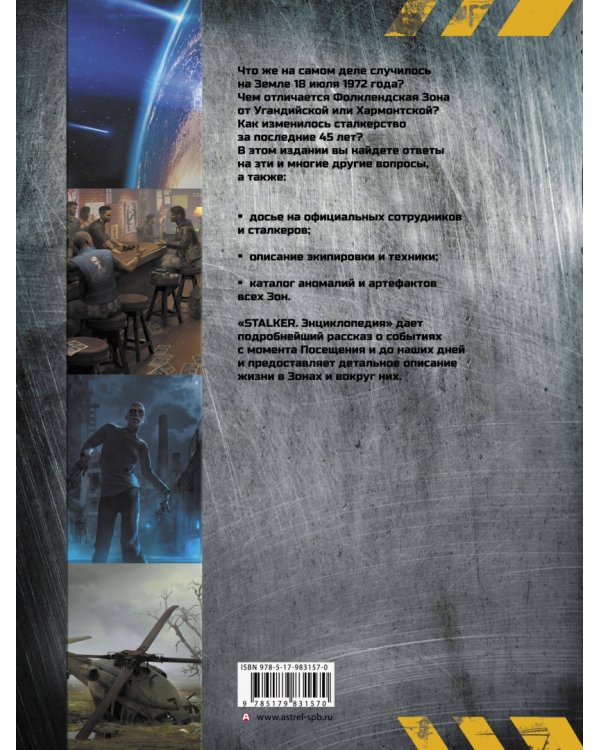 Что же на самом деле случилось на Земле 18 июля 1972 года? Чем отличается Фолклендская Зона от Угандийской или Хармонтской? Как изменилось сталкерство за последние 45 лет? В этом издании вы найдете ответы на эти и многие другие вопросы, а также:

▪ досье на официальных сотрудников и сталкеров;

▪ описание экипировки и техники;

▪ каталог аномалий и артефактов всех Зон.

«STALKER. Энциклопедия» дает подробнейший рассказ о событиях с момента Посещения и до наших дней и предоставляет детальное описание жизни в Зонах и вокруг них.

ISBN 978-5-17-983157-0

9 785179 831570

www.astrel-spb.ru